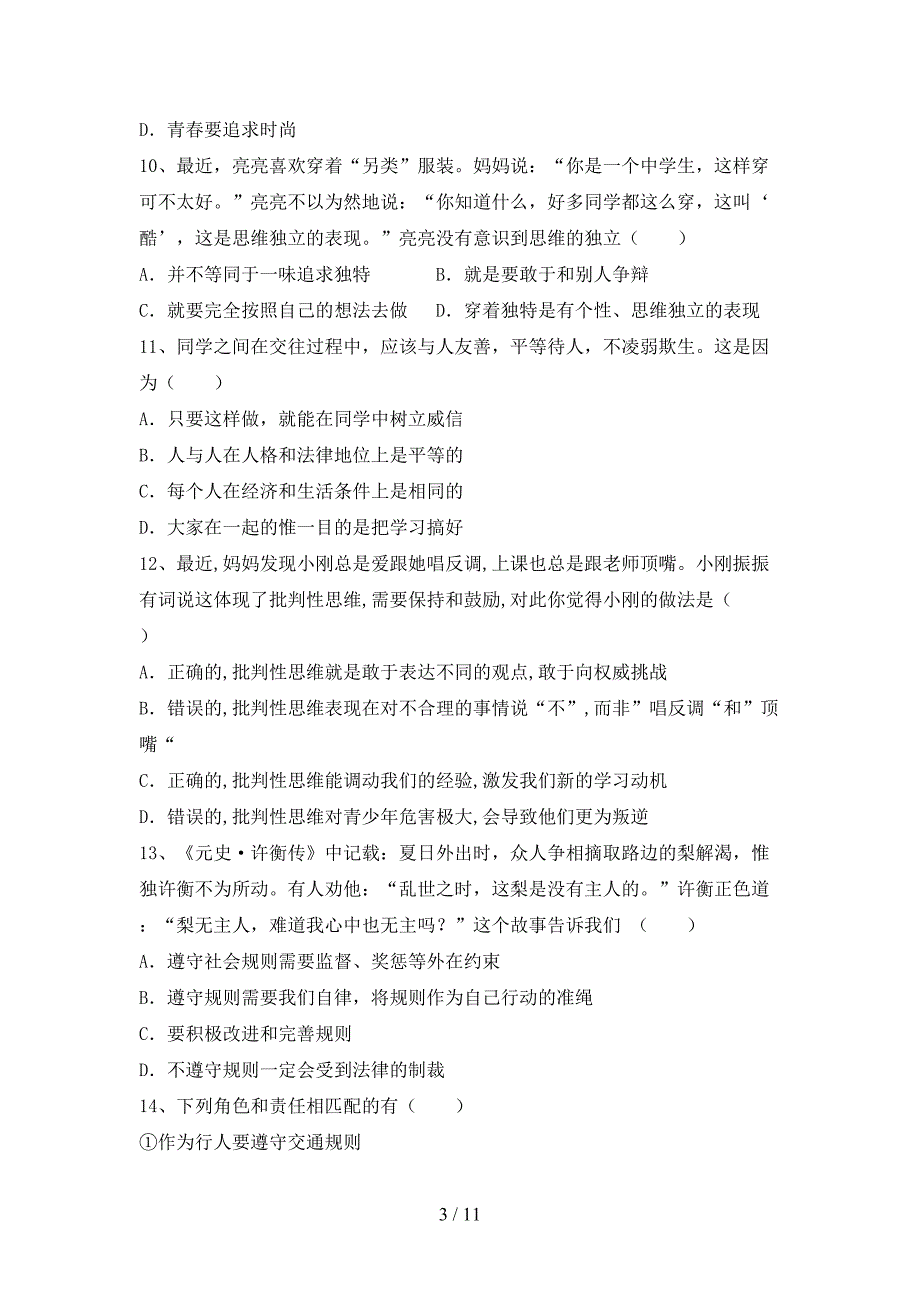 D. 青春要追求时尚

10、最近，亮亮喜欢穿着“另类”服装。妈妈说：“你是一个中学生，这样穿可不太好。”亮亮不以为然地说：“你知道什么，好多同学都这么穿，这叫‘酷’，这是思维独立的表现。”亮亮没有意识到思维的独立（　　）

A. 并不等同于一味追求独特　　　B. 就是要敢于和别人争辩

C. 就要完全按照自己的想法去做　　D. 穿着独特是有个性、思维独立的表现

11、同学之间在交往过程中，应该与人友善，平等待人，不凌弱欺生。这是因为（　　）

A. 只要这样做，就能在同学中树立威信

B. 人与人在人格和法律地位上是平等的

C. 每个人在经济和生活条件上是相同的

D. 大家在一起的惟一目的是把学习搞好

12、最近,妈妈发现小刚总是爱跟她唱反调,上课也总是跟老师顶嘴。小刚振振有词说这体现了批判性思维,需要保持和鼓励,对此你觉得小刚的做法是（　　）

A. 正确的,批判性思维就是敢于表达不同的观点,敢于向权威挑战

B. 错误的,批判性思维表现在对不合理的事情说“不”,而非”唱反调“和”顶嘴“

C. 正确的,批判性思维能调动我们的经验,激发我们新的学习动机

D. 错误的,批判性思维对青少年危害极大,会导致他们更为叛逆

13、《元史·许衡传》中记载：夏日外出时，众人争相摘取路边的梨解渴，惟独许衡不为所动。有人劝他：“乱世之时，这梨是没有主人的。”许衡正色道：“梨无主人，难道我心中也无主吗？”这个故事告诉我们（　　）

A. 遵守社会规则需要监督、奖惩等外在约束

B. 遵守规则需要我们自律，将规则作为自己行动的准绳

C. 要积极改进和完善规则

D. 不遵守规则一定会受到法律的制裁

14、下列角色和责任相匹配的有（　　）

①作为行人要遵守交通规则

3 / 11